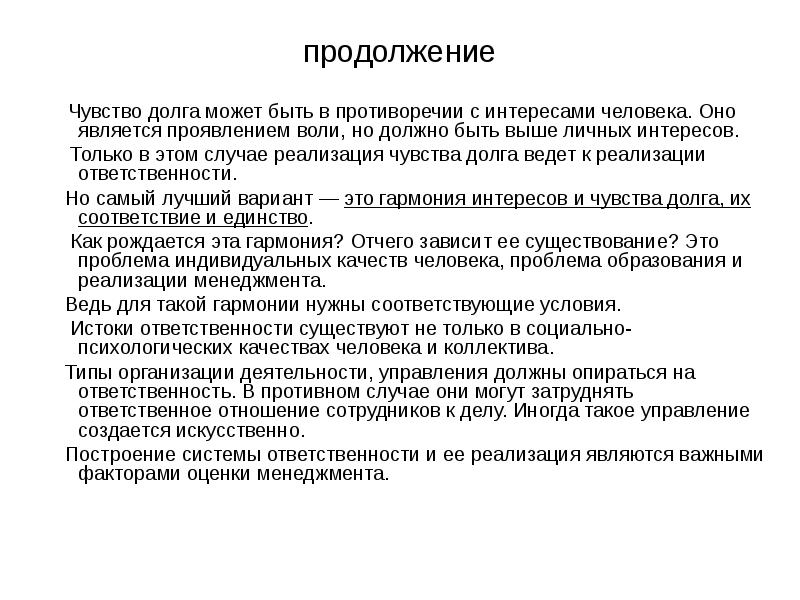 продолжение

Чувство долга может быть в противоречии с интересами человека. Оно является проявлением воли, но должно быть выше личных интересов.

Только в этом случае реализация чувства долга ведет к реализации ответственности.

Но самый лучший вариант — это гармония интересов и чувства долга, их соответствие и единство.

Как рождается эта гармония? Отчего зависит ее существование? Это проблема индивидуальных качеств человека, проблема образования и реализации менеджмента.

Ведь для такой гармонии нужны соответствующие условия.

Истоки ответственности существуют не только в социально-психологических качествах человека и коллектива.

Типы организации деятельности, управления должны опираться на ответственность. В противном случае они могут затруднять ответственное отношение сотрудников к делу. Иногда такое управление создается искусственно.

Построение системы ответственности и ее реализация являются важными факторами оценки менеджмента.